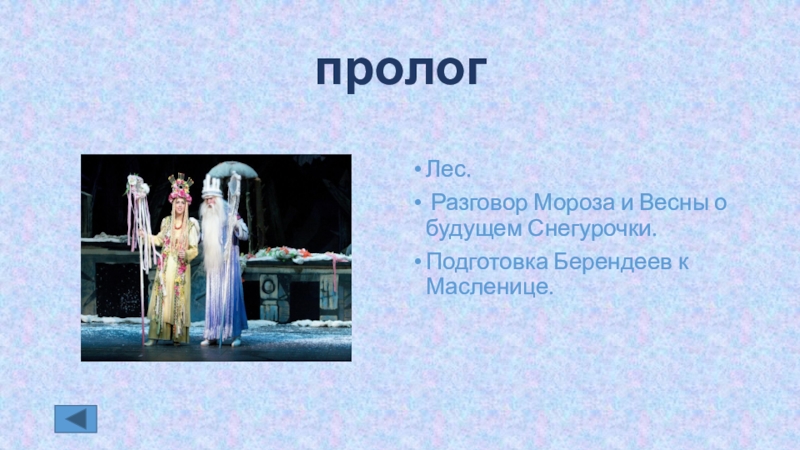 пролог

• Лес.
• Разговор Мороза и Весны о будущем Снегурочки.
• Подготовка Берендеев к Масленице.